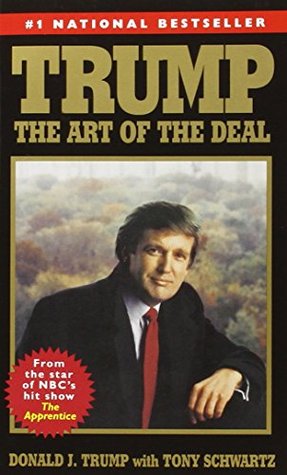 #1 NATIONAL BESTSELLER

TRUMP
THE ART OF THE DEAL

From the star of NBC's hit show The Apprentice

DONALD J. TRUMP with TONY SCHWARTZ